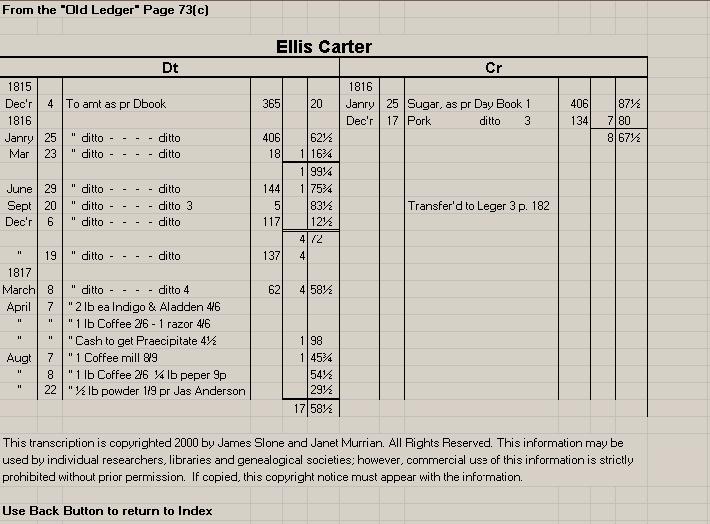 From the "Old Ledger" Page 73(c)

Ellis Carter

| Dt | | | | | | Cr | | | | | |
|---|---|---|---|---|---|---|---|---|---|---|---|
| 1815 | | | | | | 1816 | | | | | |
| Dec'r | 4 | To amt as pr Dbook | 365 | | 20 | Janry | 25 | Sugar, as pr Day Book 1 | 406 | | 87½ |
| 1816 | | | | | | Dec'r | 17 | Pork ditto 3 | 134 | 7 | 80 |
| Janry | 25 | " ditto - - - - ditto | 406 | | 62½ | | | | | 8 | 67½ |
| Mar | 23 | " ditto - - - - ditto | 18 | 1 | 16¾ | | | | | | |
| | | | | 1 | 99¼ | | | | | | |
| June | 29 | " ditto - - - - ditto | 144 | 1 | 75¾ | | | | | | |
| Sept | 20 | " ditto - - - - ditto 3 | 5 | | 83½ | | | Transfer'd to Leger 3 p. 182 | | | |
| Dec'r | 6 | " ditto - - - - ditto | 117 | | 12½ | | | | | | |
| | | | | 4 | 72 | | | | | | |
| " | 19 | " ditto - - - - ditto | 137 | 4 | | | | | | | |
| 1817 | | | | | | | | | | | |
| March | 8 | " ditto - - - - ditto 4 | 62 | 4 | 58½ | | | | | | |
| April | 7 | " 2 lb ea Indigo & Aladden 4/6 | | | | | | | | | |
| " | " | " 1 lb Coffee 2/6 - 1 razor 4/6 | | | | | | | | | |
| " | " | " Cash to get Praecipitate 4½ | | 1 | 98 | | | | | | |
| Augt | 7 | " 1 Coffee mill 8/9 | | 1 | 45¾ | | | | | | |
| " | 8 | " 1 lb Coffee 2/6 ¼ lb peper 9p | | | 54½ | | | | | | |
| " | 22 | " ½ lb powder 1/9 pr Jas Anderson | | | 29½ | | | | | | |
| | | | | 17 | 58½ | | | | | | |

This transcription is copyrighted 2000 by James Slone and Janet Murrian. All Rights Reserved. This information may be used by individual researchers, libraries and genealogical societies; however, commercial use of this information is strictly prohibited without prior permission. If copied, this copyright notice must appear with the information.

Use Back Button to return to Index